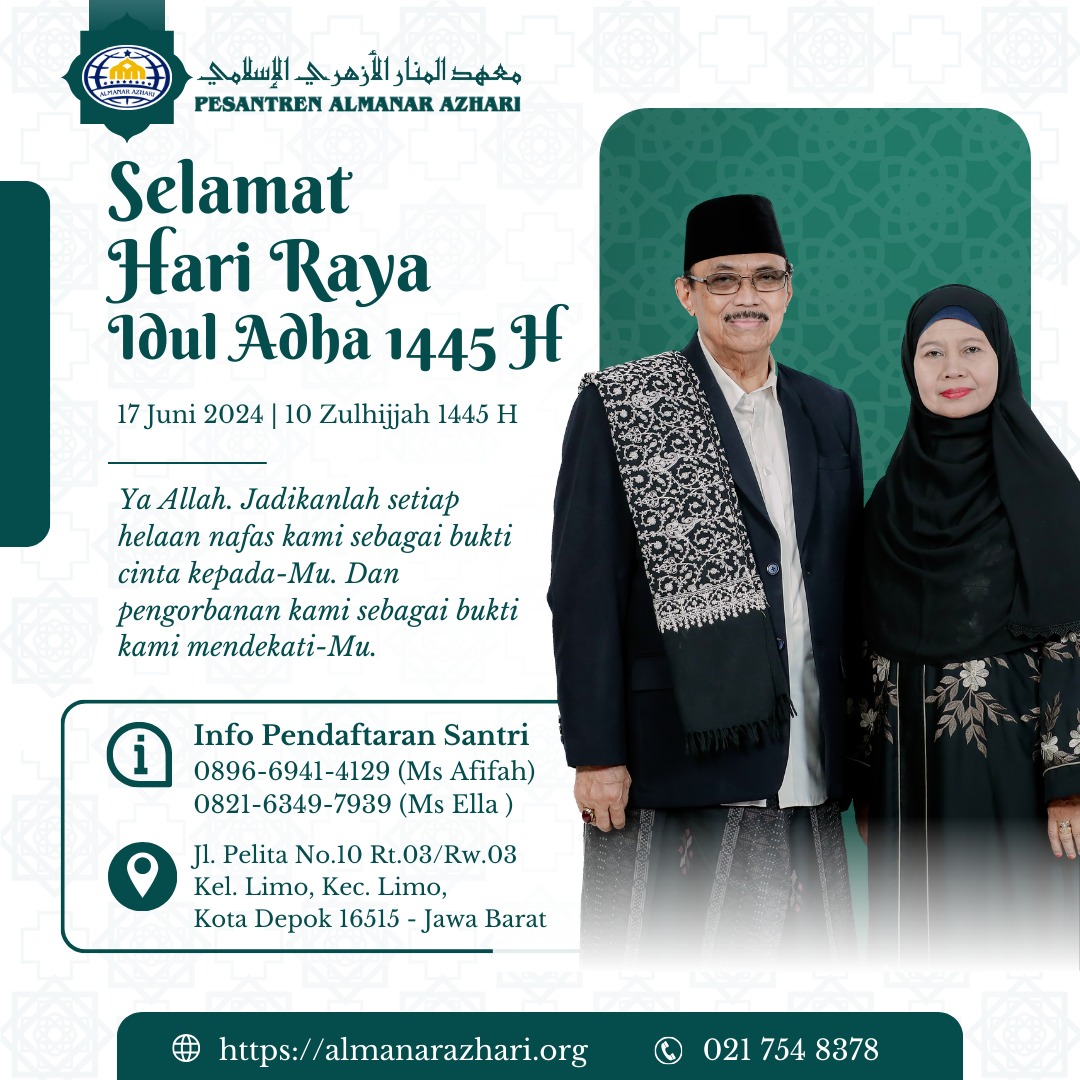 معهد المنار الأزهري الإسلامي
PESANTREN ALMANAR AZHARI

Selamat
Hari Raya
Idul Adha 1445 H

17 Juni 2024 | 10 Zulhijjah 1445 H

Ya Allah. Jadikanlah setiap helaan nafas kami sebagai bukti cinta kepada-Mu. Dan pengorbanan kami sebagai bukti kami mendekati-Mu.

Info Pendaftaran Santri
0896-6941-4129 (Ms Afifah)
0821-6349-7939 (Ms Ella )

Jl. Pelita No.10 Rt.03/Rw.03
Kel. Limo, Kec. Limo,
Kota Depok 16515 - Jawa Barat

https://almanarazhari.org
021 754 8378